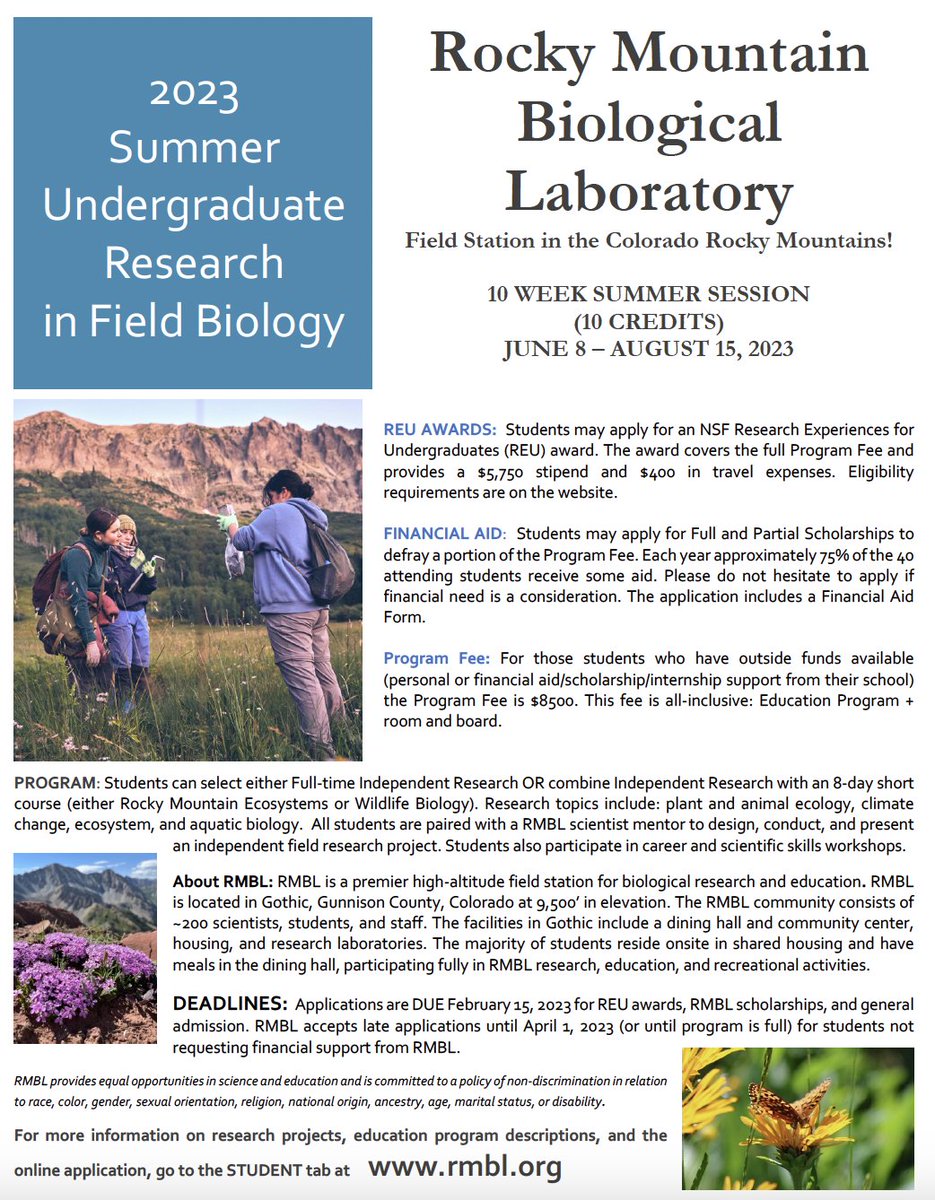 2023 Summer Undergraduate Research in Field Biology

Rocky Mountain Biological Laboratory

Field Station in the Colorado Rocky Mountains!

10 WEEK SUMMER SESSION
(10 CREDITS)
JUNE 8 – AUGUST 15, 2023

REU AWARDS: Students may apply for an NSF Research Experiences for Undergraduates (REU) award. The award covers the full Program Fee and provides a $5,750 stipend and $400 in travel expenses. Eligibility requirements are on the website.

FINANCIAL AID: Students may apply for Full and Partial Scholarships to defray a portion of the Program Fee. Each year approximately 75% of the 40 attending students receive some aid. Please do not hesitate to apply if financial need is a consideration. The application includes a Financial Aid Form.

Program Fee: For those students who have outside funds available (personal or financial aid/scholarship/internship support from their school) the Program Fee is $8500. This fee is all-inclusive: Education Program + room and board.

PROGRAM: Students can select either Full-time Independent Research OR combine Independent Research with an 8-day short course (either Rocky Mountain Ecosystems or Wildlife Biology). Research topics include: plant and animal ecology, climate change, ecosystem, and aquatic biology. All students are paired with a RMBL scientist mentor to design, conduct, and present an independent field research project. Students also participate in career and scientific skills workshops.

About RMBL: RMBL is a premier high-altitude field station for biological research and education. RMBL is located in Gothic, Gunnison County, Colorado at 9,500' in elevation. The RMBL community consists of ~200 scientists, students, and staff. The facilities in Gothic include a dining hall and community center, housing, and research laboratories. The majority of students reside onsite in shared housing and have meals in the dining hall, participating fully in RMBL research, education, and recreational activities.

DEADLINES: Applications are DUE February 15, 2023 for REU awards, RMBL scholarships, and general admission. RMBL accepts late applications until April 1, 2023 (or until program is full) for students not requesting financial support from RMBL.

RMBL provides equal opportunities in science and education and is committed to a policy of non-discrimination in relation to race, color, gender, sexual orientation, religion, national origin, ancestry, age, marital status, or disability.

For more information on research projects, education program descriptions, and the online application, go to the STUDENT tab at www.rmbl.org